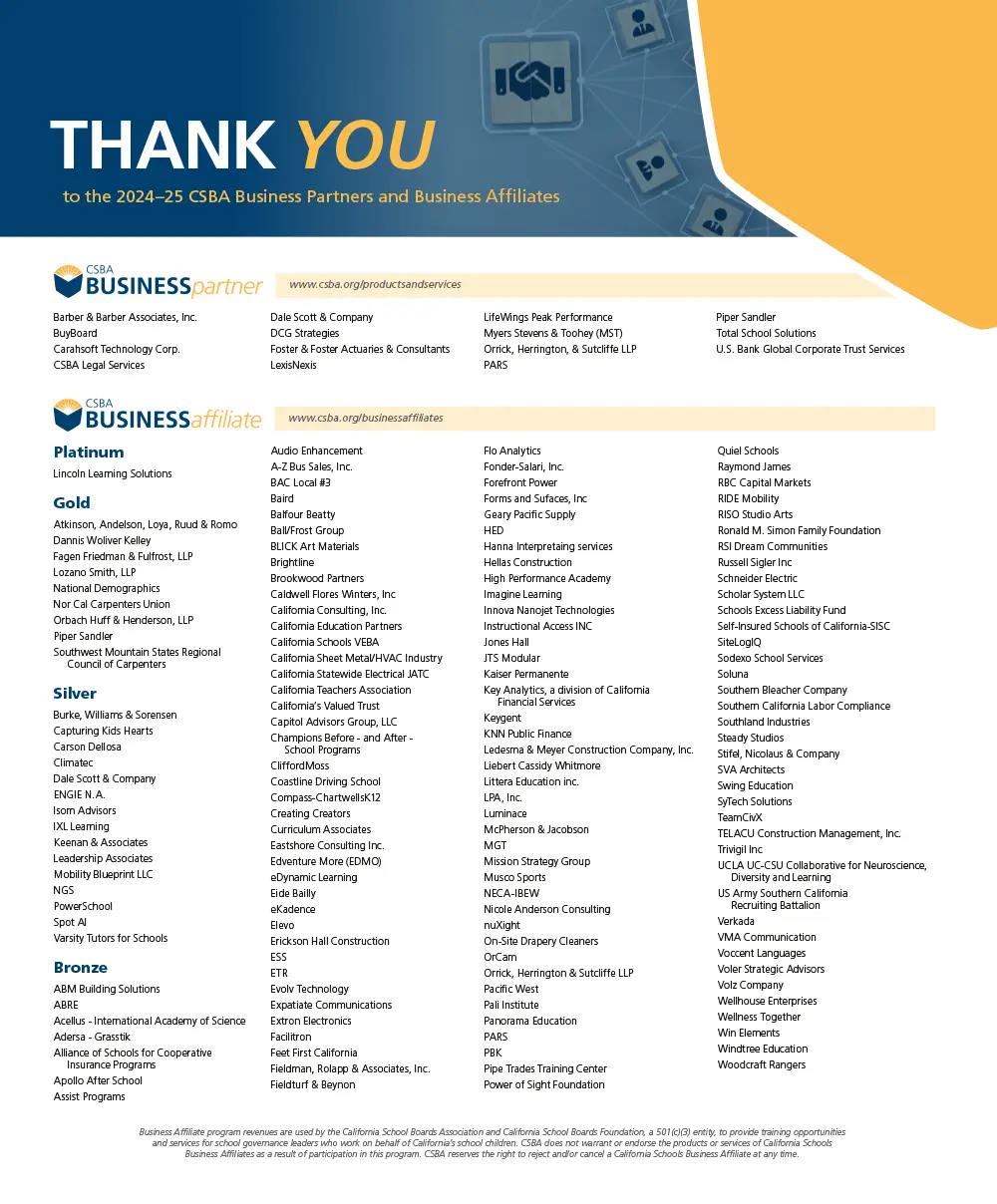 THANK YOU

to the 2024–25 CSBA Business Partners and Business Affiliates

CSBA BUSINESSpartner

www.csba.org/productsandservices

Barber & Barber Associates, Inc.
BuyBoard
Carahsoft Technology Corp.
CSBA Legal Services

Dale Scott & Company
DCG Strategies
Foster & Foster Actuaries & Consultants
LexisNexis

LifeWings Peak Performance
Myers Stevens & Toohey (MST)
Orrick, Herrington, & Sutcliffe LLP
PARS

Piper Sandler
Total School Solutions
U.S. Bank Global Corporate Trust Services

CSBA BUSINESSaffiliate

www.csba.org/businessaffiliates

Platinum
Lincoln Learning Solutions

Gold
Atkinson, Andelson, Loya, Ruud & Romo
Dannis Woliver Kelley
Fagen Friedman & Fulfrost, LLP
Lozano Smith, LLP
National Demographics
Nor Cal Carpenters Union
Orbach Huff & Henderson, LLP
Piper Sandler
Southwest Mountain States Regional Council of Carpenters

Silver
Burke, Williams & Sorensen
Capturing Kids Hearts
Carson Dellosa
Climatec
Dale Scott & Company
ENGIE N.A.
Isom Advisors
IXL Learning
Keenan & Associates
Leadership Associates
Mobility Blueprint LLC
NGS
PowerSchool
Spot AI
Varsity Tutors for Schools

Bronze
ABM Building Solutions
ABRE
Acellus - International Academy of Science
Adersa - Grasstik
Alliance of Schools for Cooperative Insurance Programs
Apollo After School
Assist Programs

Audio Enhancement
A-Z Bus Sales, Inc.
BAC Local #3
Baird
Balfour Beatty
Ball/Frost Group
BLICK Art Materials
Brightline
Brookwood Partners
Caldwell Flores Winters, Inc
California Consulting, Inc.
California Education Partners
California Schools VEBA
California Sheet Metal/HVAC Industry
California Statewide Electrical JATC
California Teachers Association
California's Valued Trust
Capitol Advisors Group, LLC
Champions Before - and After - School Programs
CliffordMoss
Coastline Driving School
Compass-ChartwellsK12
Creating Creators
Curriculum Associates
Eastshore Consulting Inc.
Edventure More (EDMO)
eDynamic Learning
Eide Bailly
eKadence
Elevo
Erickson Hall Construction
ESS
ETR
Evolv Technology
Expatiate Communications
Extron Electronics
Facilitron
Feet First California
Fieldman, Rolapp & Associates, Inc.
Fieldturf & Beynon

Flo Analytics
Fonder-Salari, Inc.
Forefront Power
Forms and Sufaces, Inc
Geary Pacific Supply
HED
Hanna Interpretaing services
Hellas Construction
High Performance Academy
Imagine Learning
Innova Nanojet Technologies
Instructional Access INC
Jones Hall
JTS Modular
Kaiser Permanente
Key Analytics, a division of California Financial Services
Keygent
KNN Public Finance
Ledesma & Meyer Construction Company, Inc.
Liebert Cassidy Whitmore
Littera Education inc.
LPA, Inc.
Luminace
McPherson & Jacobson
MGT
Mission Strategy Group
Musco Sports
NECA-IBEW
Nicole Anderson Consulting
nuXight
On-Site Drapery Cleaners
OrCam
Orrick, Herrington & Sutcliffe LLP
Pacific West
Pali Institute
Panorama Education
PARS
PBK
Pipe Trades Training Center
Power of Sight Foundation

Quiel Schools
Raymond James
RBC Capital Markets
RIDE Mobility
RISO Studio Arts
Ronald M. Simon Family Foundation
RSI Dream Communities
Russell Sigler Inc
Schneider Electric
Scholar System LLC
Schools Excess Liability Fund
Self-Insured Schools of California-SISC
SiteLogIQ
Sodexo School Services
Soluna
Southern Bleacher Company
Southern California Labor Compliance
Southland Industries
Steady Studios
Stifel, Nicolaus & Company
SVA Architects
Swing Education
SyTech Solutions
TeamCivX
TELACU Construction Management, Inc.
Trivigil Inc
UCLA UC-CSU Collaborative for Neuroscience, Diversity and Learning
US Army Southern California Recruiting Battalion
Verkada
VMA Communication
Voccent Languages
Voler Strategic Advisors
Volz Company
Wellhouse Enterprises
Wellness Together
Win Elements
Windtree Education
Woodcraft Rangers

Business Affiliate program revenues are used by the California School Boards Association and California School Boards Foundation, a 501(c)(3) entity, to provide training opportunities and services for school governance leaders who work on behalf of California's school children. CSBA does not warrant or endorse the products or services of California Schools Business Affiliates as a result of participation in this program. CSBA reserves the right to reject and/or cancel a California Schools Business Affiliate at any time.